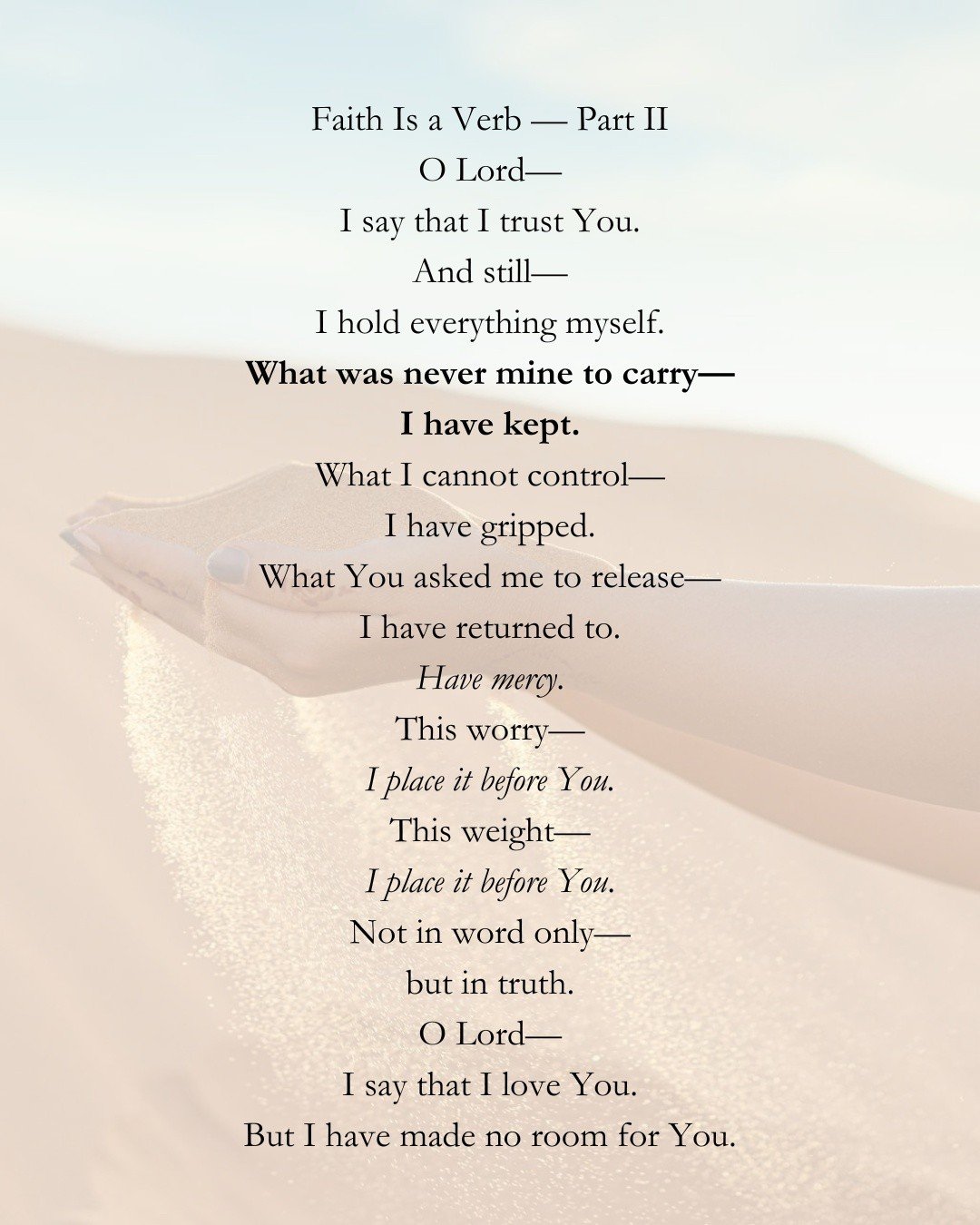 Faith Is a Verb — Part II

O Lord—
I say that I trust You.
And still—
I hold everything myself.
What was never mine to carry—
I have kept.
What I cannot control—
I have gripped.
What You asked me to release—
I have returned to.
Have mercy.
This worry—
I place it before You.
This weight—
I place it before You.
Not in word only—
but in truth.
O Lord—
I say that I love You.
But I have made no room for You.